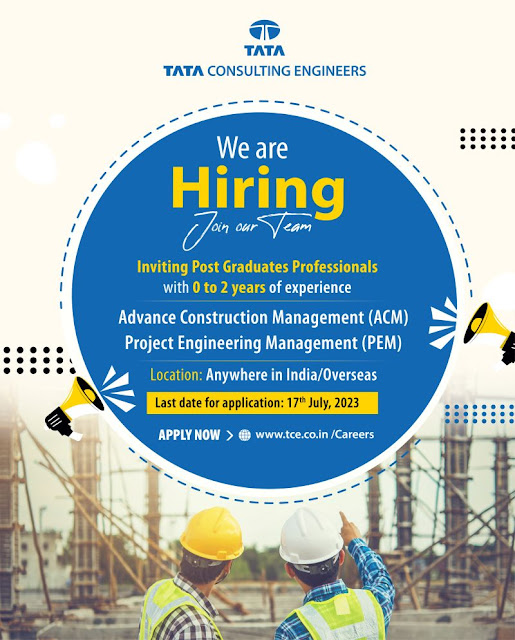 TATA

TATA CONSULTING ENGINEERS

We are

Hiring

Join our Team

Inviting Post Graduates Professionals with 0 to 2 years of experience

Advance Construction Management (ACM)

Project Engineering Management (PEM)

Location: Anywhere in India/Overseas

Last date for application: 17th July, 2023

APPLY NOW > www.tce.co.in /Careers